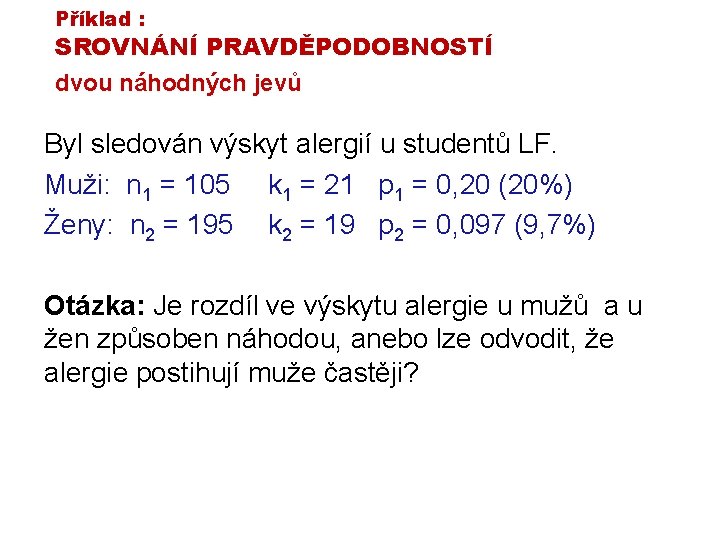 Příklad :
SROVNÁNÍ PRAVDĚPODOBNOSTÍ
dvou náhodných jevů

Byl sledován výskyt alergií u studentů LF.
Muži: $n_1 = 105$ $k_1 = 21$ $p_1 = 0,20$ (20%)
Ženy: $n_2 = 195$ $k_2 = 19$ $p_2 = 0,097$ (9,7%)

Otázka: Je rozdíl ve výskytu alergie u mužů a u žen způsoben náhodou, anebo lze odvodit, že alergie postihují muže častěji?